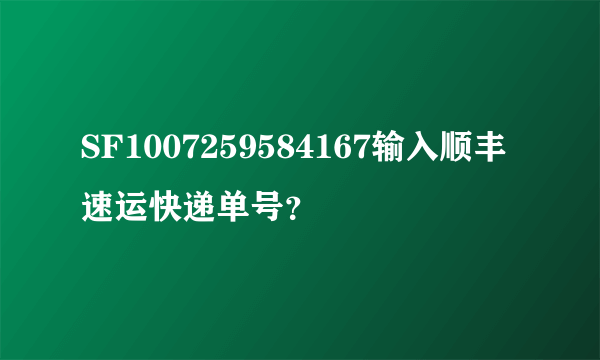 SF1007259584167输入顺丰速运快递单号?